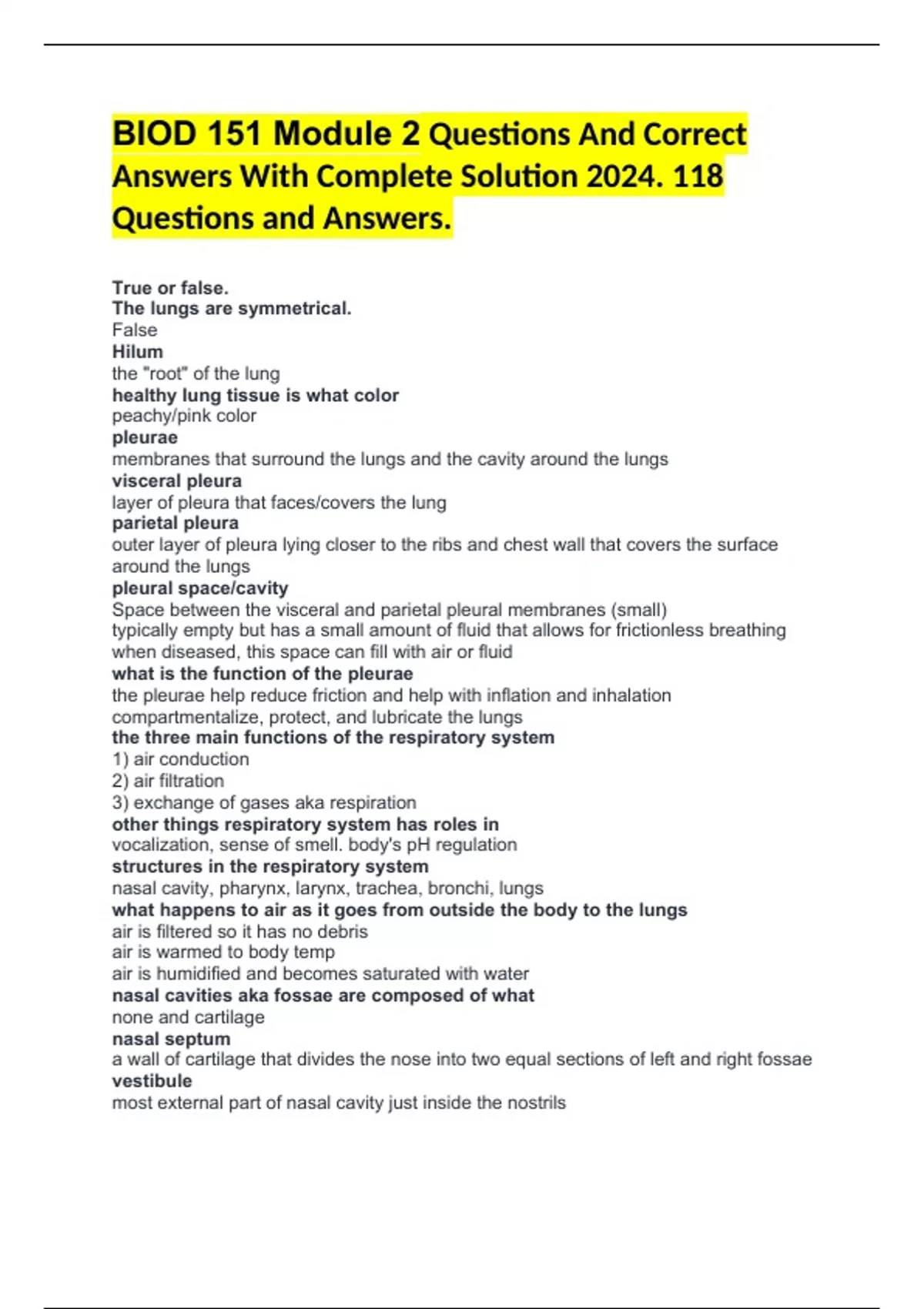 BIOD 151 Module 2 Questions And Correct Answers With Complete Solution 2024. 118 Questions and Answers.

True or false.
The lungs are symmetrical.
False
Hilum
the "root" of the lung
healthy lung tissue is what color
peachy/pink color
pleurae
membranes that surround the lungs and the cavity around the lungs
visceral pleura
layer of pleura that faces/covers the lung
parietal pleura
outer layer of pleura lying closer to the ribs and chest wall that covers the surface around the lungs
pleural space/cavity
Space between the visceral and parietal pleural membranes (small)
typically empty but has a small amount of fluid that allows for frictionless breathing
when diseased, this space can fill with air or fluid
what is the function of the pleurae
the pleurae help reduce friction and help with inflation and inhalation
compartmentalize, protect, and lubricate the lungs
the three main functions of the respiratory system
1) air conduction
2) air filtration
3) exchange of gases aka respiration
other things respiratory system has roles in
vocalization, sense of smell. body's pH regulation
structures in the respiratory system
nasal cavity, pharynx, larynx, trachea, bronchi, lungs
what happens to air as it goes from outside the body to the lungs
air is filtered so it has no debris
air is warmed to body temp
air is humidified and becomes saturated with water
nasal cavities aka fossae are composed of what
none and cartilage
nasal septum
a wall of cartilage that divides the nose into two equal sections of left and right fossae
vestibule
most external part of nasal cavity just inside the nostrils